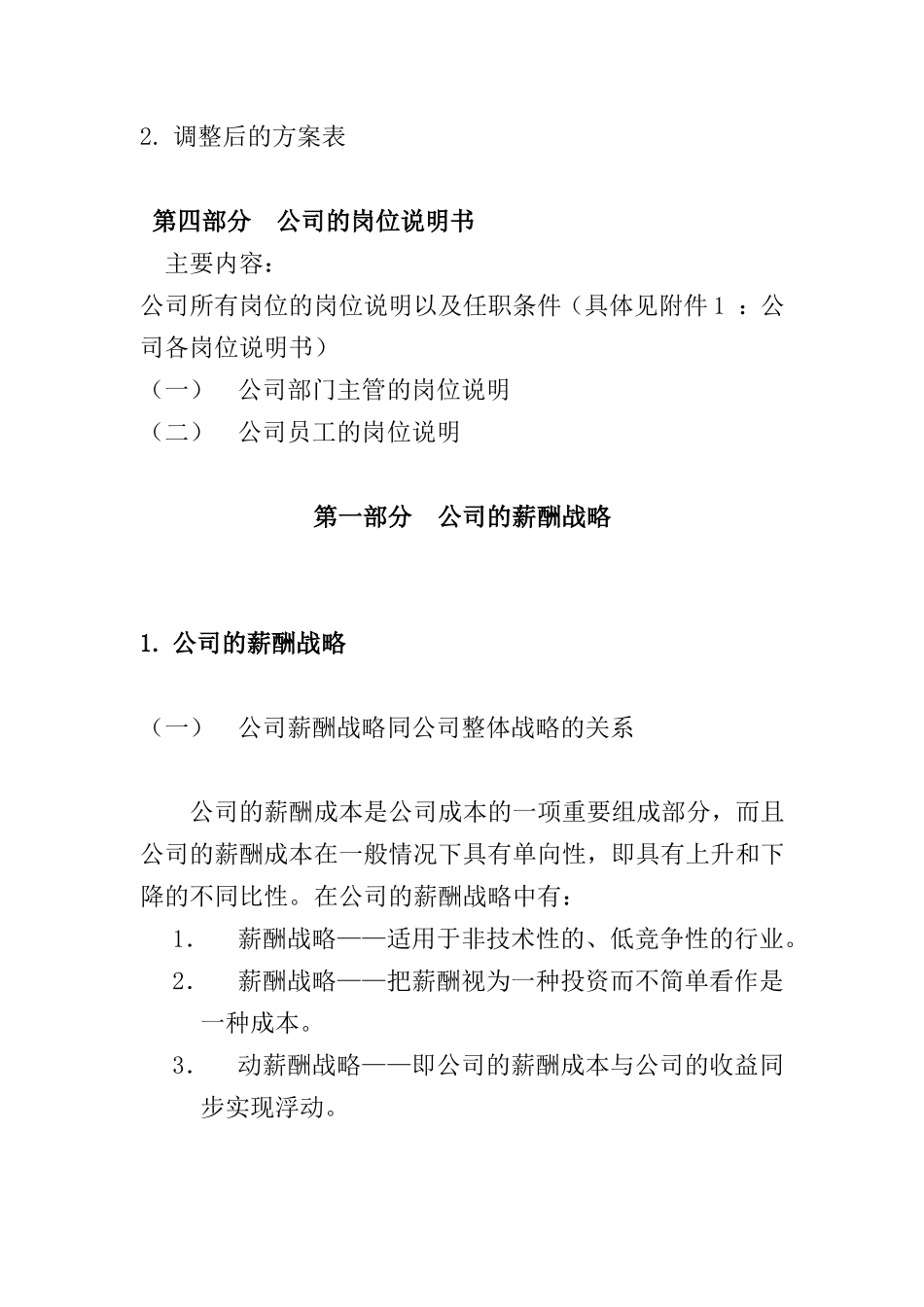 2. 调整后的方案表

第四部分 公司的岗位说明书

主要内容：

公司所有岗位的岗位说明以及任职条件（具体见附件 1 ：公司各岗位说明书）

（一） 公司部门主管的岗位说明

（二） 公司员工的岗位说明

第一部分 公司的薪酬战略

1. 公司的薪酬战略

（一） 公司薪酬战略同公司整体战略的关系

公司的薪酬成本是公司成本的一项重要组成部分，而且公司的薪酬成本在一般情况下具有单向性，即具有上升和下降的不同比性。在公司的薪酬战略中有：

1. 薪酬战略——适用于非技术性的、低竞争性的行业。

2. 薪酬战略——把薪酬视为一种投资而不简单看作是一种成本。

3. 动薪酬战略——即公司的薪酬成本与公司的收益同步实现浮动。